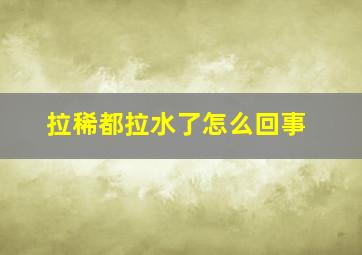 拉稀都拉水了怎么回事